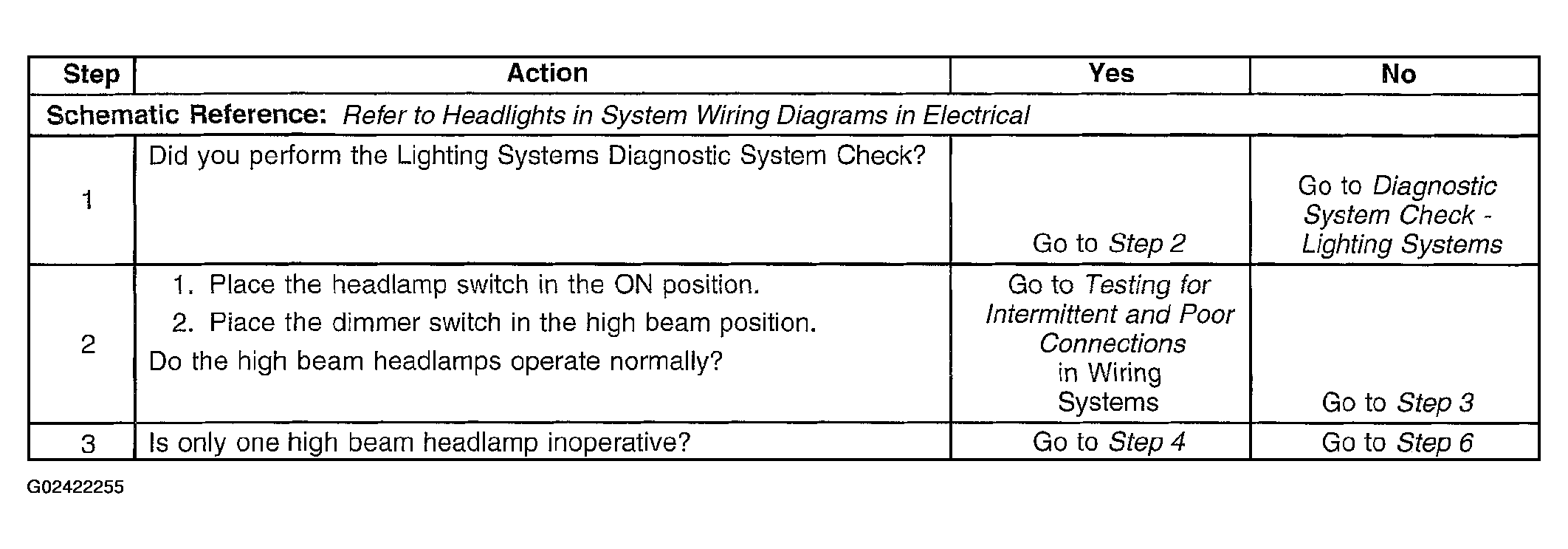 | Step | Action | Yes | No |
|---|---|---|---|
| Schematic Reference: Refer to Headlights in System Wiring Diagrams in Electrical | | | |
| 1 | Did you perform the Lighting Systems Diagnostic System Check? | Go to Step 2 | Go to Diagnostic System Check - Lighting Systems |
| 2 | 1. Place the headlamp switch in the ON position. 2. Place the dimmer switch in the high beam position. Do the high beam headlamps operate normally? | Go to Testing for Intermittent and Poor Connections in Wiring Systems | Go to Step 3 |
| 3 | Is only one high beam headlamp inoperative? | Go to Step 4 | Go to Step 6 |

G02422255